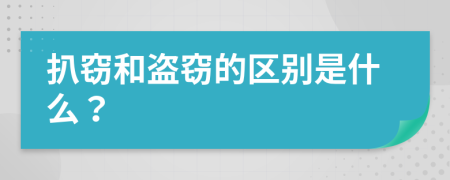 扒窃和盗窃的区别是什么？